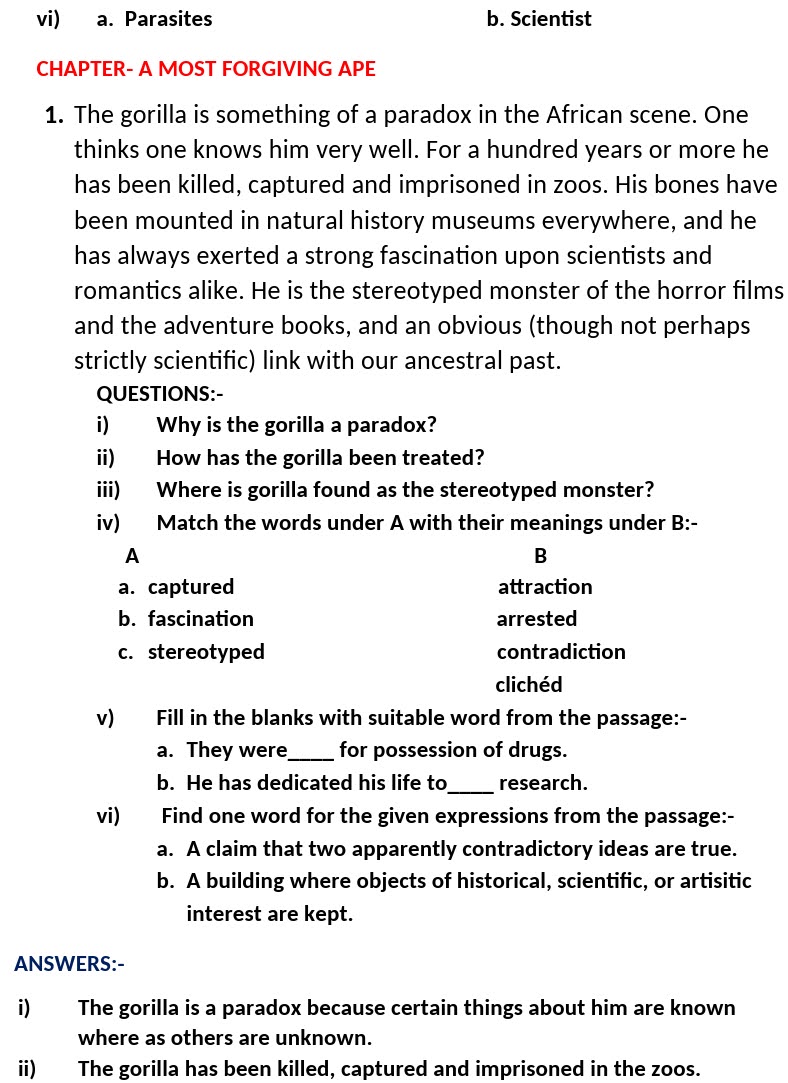 vi) a. Parasites b. Scientist

CHAPTER- A MOST FORGIVING APE

1. The gorilla is something of a paradox in the African scene. One thinks one knows him very well. For a hundred years or more he has been killed, captured and imprisoned in zoos. His bones have been mounted in natural history museums everywhere, and he has always exerted a strong fascination upon scientists and romantics alike. He is the stereotyped monster of the horror films and the adventure books, and an obvious (though not perhaps strictly scientific) link with our ancestral past.

QUESTIONS:-
i) Why is the gorilla a paradox?
ii) How has the gorilla been treated?
iii) Where is gorilla found as the stereotyped monster?
iv) Match the words under A with their meanings under B:-

| A | B |
|---|---|
| a. captured | attraction |
| b. fascination | arrested |
| c. stereotyped | contradiction |
| | clichéd |

v) Fill in the blanks with suitable word from the passage:-
a. They were____ for possession of drugs.
b. He has dedicated his life to____ research.
vi) Find one word for the given expressions from the passage:-
a. A claim that two apparently contradictory ideas are true.
b. A building where objects of historical, scientific, or artisitic interest are kept.

ANSWERS:-

i) The gorilla is a paradox because certain things about him are known where as others are unknown.
ii) The gorilla has been killed, captured and imprisoned in the zoos.